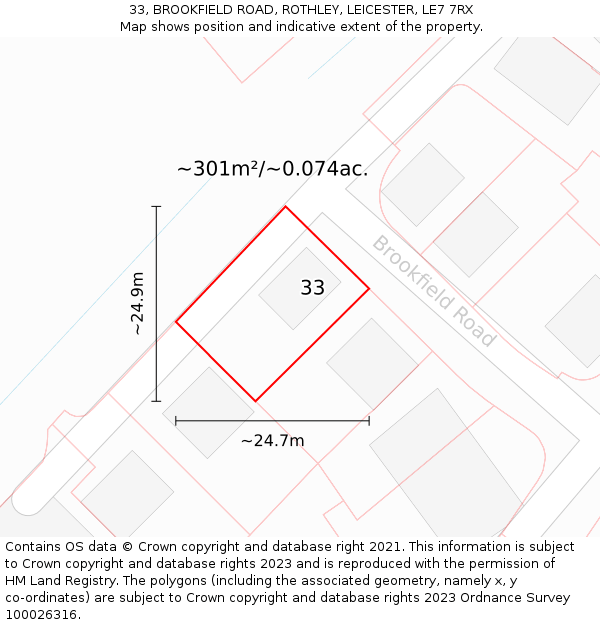 33, BROOKFIELD ROAD, ROTHLEY, LEICESTER, LE7 7RX
Map shows position and indicative extent of the property.

~301m²/~0.074ac.

~24.9m

33

Brookfield Road

~24.7m

Contains OS data © Crown copyright and database right 2021. This information is subject to Crown copyright and database rights 2023 and is reproduced with the permission of HM Land Registry. The polygons (including the associated geometry, namely x, y co-ordinates) are subject to Crown copyright and database rights 2023 Ordnance Survey 100026316.